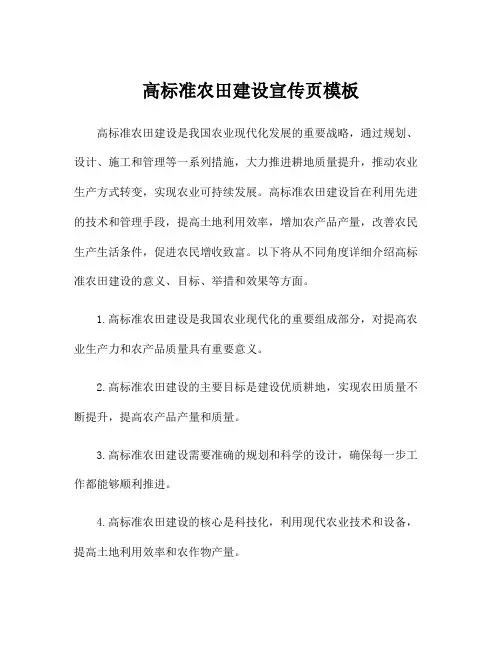 高标准农田建设宣传页模板

高标准农田建设是我国农业现代化发展的重要战略，通过规划、设计、施工和管理等一系列措施，大力推进耕地质量提升，推动农业生产方式转变，实现农业可持续发展。高标准农田建设旨在利用先进的技术和管理手段，提高土地利用效率，增加农产品产量，改善农民生产生活条件，促进农民增收致富。以下将从不同角度详细介绍高标准农田建设的意义、目标、举措和效果等方面。

1.高标准农田建设是我国农业现代化的重要组成部分，对提高农业生产力和农产品质量具有重要意义。

2.高标准农田建设的主要目标是建设优质耕地，实现农田质量不断提升，提高农产品产量和质量。

3.高标准农田建设需要准确的规划和科学的设计，确保每一步工作都能够顺利推进。

4.高标准农田建设的核心是科技化，利用现代农业技术和设备，提高土地利用效率和农作物产量。